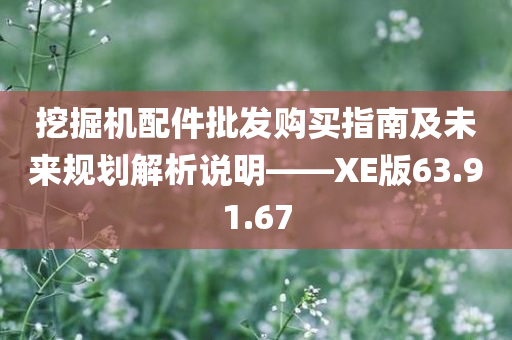 挖掘机配件批发购买指南及未来规划解析说明——XE版63.91.67